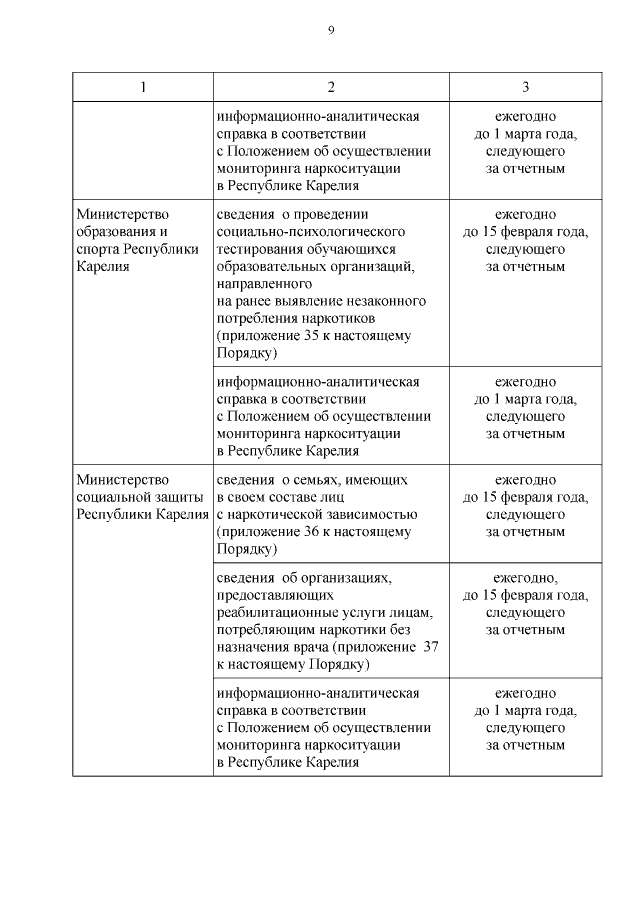 9

| 1 | 2 | 3 |
|---|---|---|
| | информационно-аналитическая справка в соответствии с Положением об осуществлении мониторинга наркоситуации в Республике Карелия | ежегодно до 1 марта года, следующего за отчетным |
| Министерство образования и спорта Республики Карелия | сведения о проведении социально-психологического тестирования обучающихся образовательных организаций, направленного на ранее выявление незаконного потребления наркотиков (приложение 35 к настоящему Порядку) | ежегодно до 15 февраля года, следующего за отчетным |
| | информационно-аналитическая справка в соответствии с Положением об осуществлении мониторинга наркоситуации в Республике Карелия | ежегодно до 1 марта года, следующего за отчетным |
| Министерство социальной защиты Республики Карелия | сведения о семьях, имеющих в своем составе лиц с наркотической зависимостью (приложение 36 к настоящему Порядку) | ежегодно до 15 февраля года, следующего за отчетным |
| | сведения об организациях, предоставляющих реабилитационные услуги лицам, потребляющим наркотики без назначения врача (приложение 37 к настоящему Порядку) | ежегодно, до 15 февраля года, следующего за отчетным |
| | информационно-аналитическая справка в соответствии с Положением об осуществлении мониторинга наркоситуации в Республике Карелия | ежегодно до 1 марта года, следующего за отчетным |